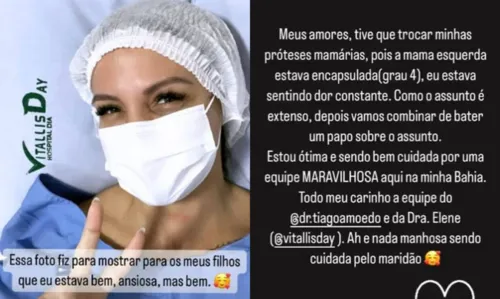 VITALLIS DAY
HOSPITAL DIA

Essa foto fiz para mostrar para os meus filhos que eu estava bem, ansiosa, mas bem. 🥰

Meus amores, tive que trocar minhas próteses mamárias, pois a mama esquerda estava encapsulada(grau 4), eu estava sentindo dor constante. Como o assunto é extenso, depois vamos combinar de bater um papo sobre o assunto.
Estou ótima e sendo bem cuidada por uma equipe MARAVILHOSA aqui na minha Bahia.
Todo meu carinho a equipe do @dr.tiagoamoedo e da Dra. Elene (@vitallisday ). Ah e nada manhosa sendo cuidada pelo maridão 🥰